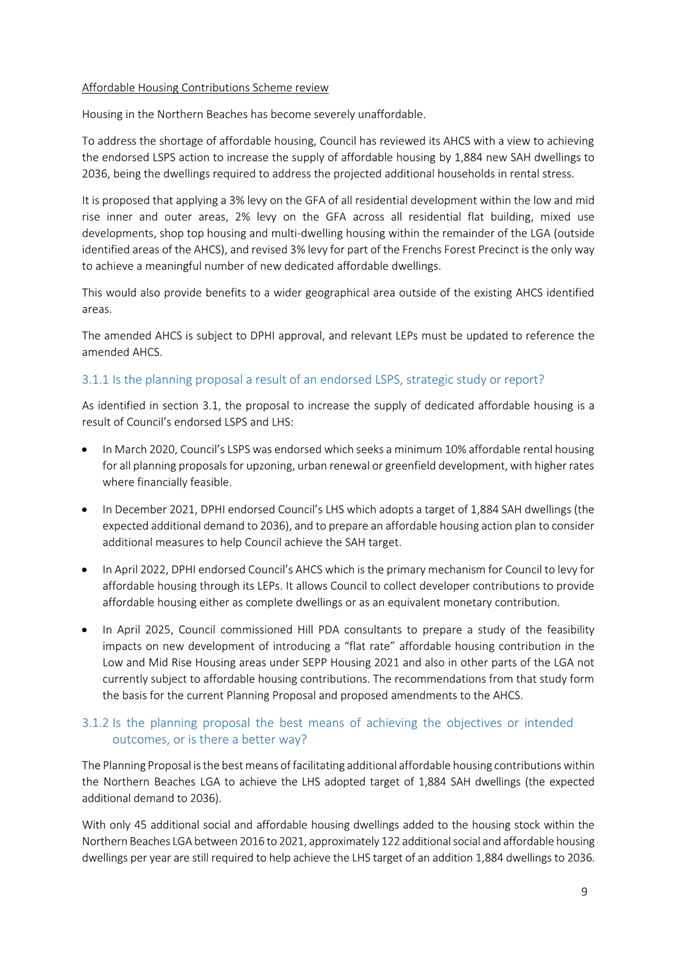 Affordable Housing Contributions Scheme review

Housing in the Northern Beaches has become severely unaffordable.

To address the shortage of affordable housing, Council has reviewed its AHCS with a view to achieving the endorsed LSPS action to increase the supply of affordable housing by 1,884 new SAH dwellings to 2036, being the dwellings required to address the projected additional households in rental stress.

It is proposed that applying a 3% levy on the GFA of all residential development within the low and mid rise inner and outer areas, 2% levy on the GFA across all residential flat building, mixed use developments, shop top housing and multi-dwelling housing within the remainder of the LGA (outside identified areas of the AHCS), and revised 3% levy for part of the Frenchs Forest Precinct is the only way to achieve a meaningful number of new dedicated affordable dwellings.

This would also provide benefits to a wider geographical area outside of the existing AHCS identified areas.

The amended AHCS is subject to DPHI approval, and relevant LEPs must be updated to reference the amended AHCS.

3.1.1 Is the planning proposal a result of an endorsed LSPS, strategic study or report?

As identified in section 3.1, the proposal to increase the supply of dedicated affordable housing is a result of Council's endorsed LSPS and LHS:

• In March 2020, Council's LSPS was endorsed which seeks a minimum 10% affordable rental housing for all planning proposals for upzoning, urban renewal or greenfield development, with higher rates where financially feasible.

• In December 2021, DPHI endorsed Council's LHS which adopts a target of 1,884 SAH dwellings (the expected additional demand to 2036), and to prepare an affordable housing action plan to consider additional measures to help Council achieve the SAH target.

• In April 2022, DPHI endorsed Council's AHCS which is the primary mechanism for Council to levy for affordable housing through its LEPs. It allows Council to collect developer contributions to provide affordable housing either as complete dwellings or as an equivalent monetary contribution.

• In April 2025, Council commissioned Hill PDA consultants to prepare a study of the feasibility impacts on new development of introducing a "flat rate" affordable housing contribution in the Low and Mid Rise Housing areas under SEPP Housing 2021 and also in other parts of the LGA not currently subject to affordable housing contributions. The recommendations from that study form the basis for the current Planning Proposal and proposed amendments to the AHCS.

3.1.2 Is the planning proposal the best means of achieving the objectives or intended outcomes, or is there a better way?

The Planning Proposal is the best means of facilitating additional affordable housing contributions within the Northern Beaches LGA to achieve the LHS adopted target of 1,884 SAH dwellings (the expected additional demand to 2036).

With only 45 additional social and affordable housing dwellings added to the housing stock within the Northern Beaches LGA between 2016 to 2021, approximately 122 additional social and affordable housing dwellings per year are still required to help achieve the LHS target of an addition 1,884 dwellings to 2036.

9